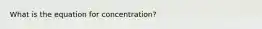 What is the equation for concentration?